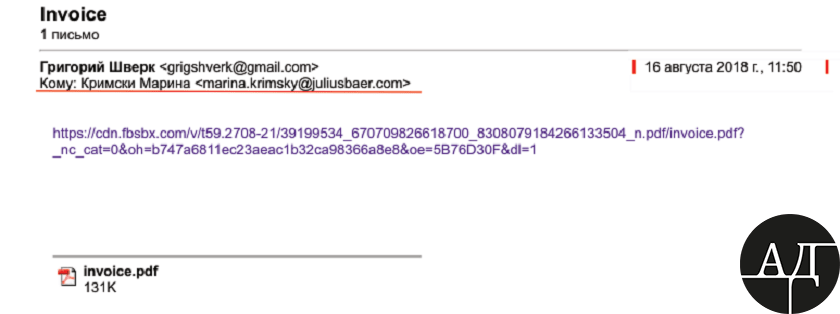 Invoice
1 письмо

Григорий Шверк <grigshverk@gmail.com>
Кому: Кримски Марина <marina.krimsky@juliusbaer.com>

16 августа 2018 г., 11:50

https://cdn.fbsbx.com/v/t59.2708-21/39199534_670709826618700_8308079184266133504_n.pdf/invoice.pdf?_nc_cat=0&oh=b747a6811ec23aeac1b32ca98366a8e8&oe=5B76D30F&dl=1

invoice.pdf
131K

АД